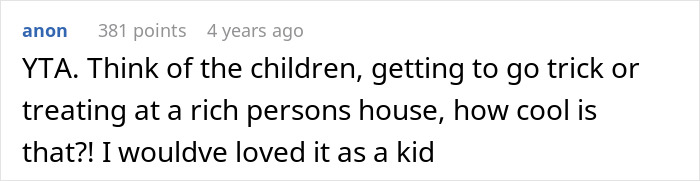 anon 381 points 4 years ago

YTA. Think of the children, getting to go trick or treating at a rich persons house, how cool is that?! I wouldve loved it as a kid